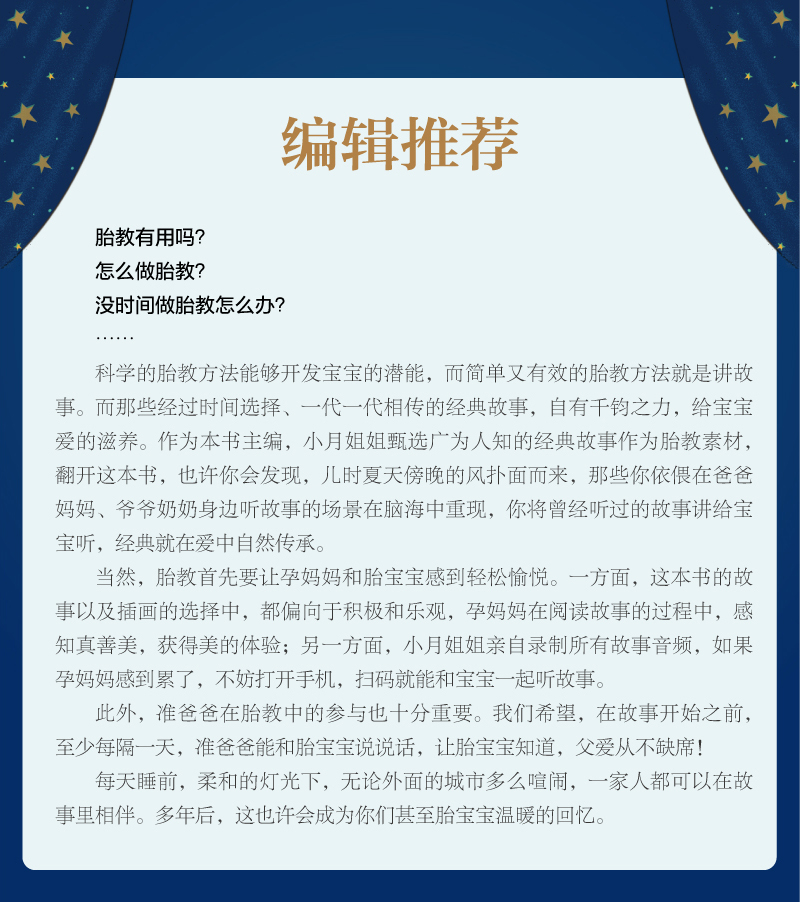 编辑推荐

胎教有用吗？
怎么做胎教？
没时间做胎教怎么办？
……

科学的胎教方法能够开发宝宝的潜能，而简单又有效的胎教方法就是讲故事。而那些经过时间选择、一代一代相传的经典故事，自有千钧之力，给宝宝爱的滋养。作为本书主编，小月姐姐甄选广为人知的经典故事作为胎教素材，翻开这本书，也许你会发现，儿时夏天傍晚的风扑面而来，那些你依偎在爸爸妈妈、爷爷奶奶身边听故事的场景在脑海中重现，你将曾经听过的故事讲给宝宝听，经典就在爱中自然传承。

当然，胎教首先要让孕妈妈和胎宝宝感到轻松愉悦。一方面，这本书的故事以及插画的选择中，都偏向于积极和乐观，孕妈妈在阅读故事的过程中，感知真善美，获得美的体验；另一方面，小月姐姐亲自录制所有故事音频，如果孕妈妈感到累了，不妨打开手机，扫码就能和宝宝一起听故事。

此外，准爸爸在胎教中的参与也十分重要。我们希望，在故事开始之前，至少每隔一天，准爸爸能和胎宝宝说说话，让胎宝宝知道，父爱从不缺席！

每天睡前，柔和的灯光下，无论外面的城市多么喧闹，一家人都可以在故事里相伴。多年后，这也许会成为你们甚至胎宝宝温暖的回忆。